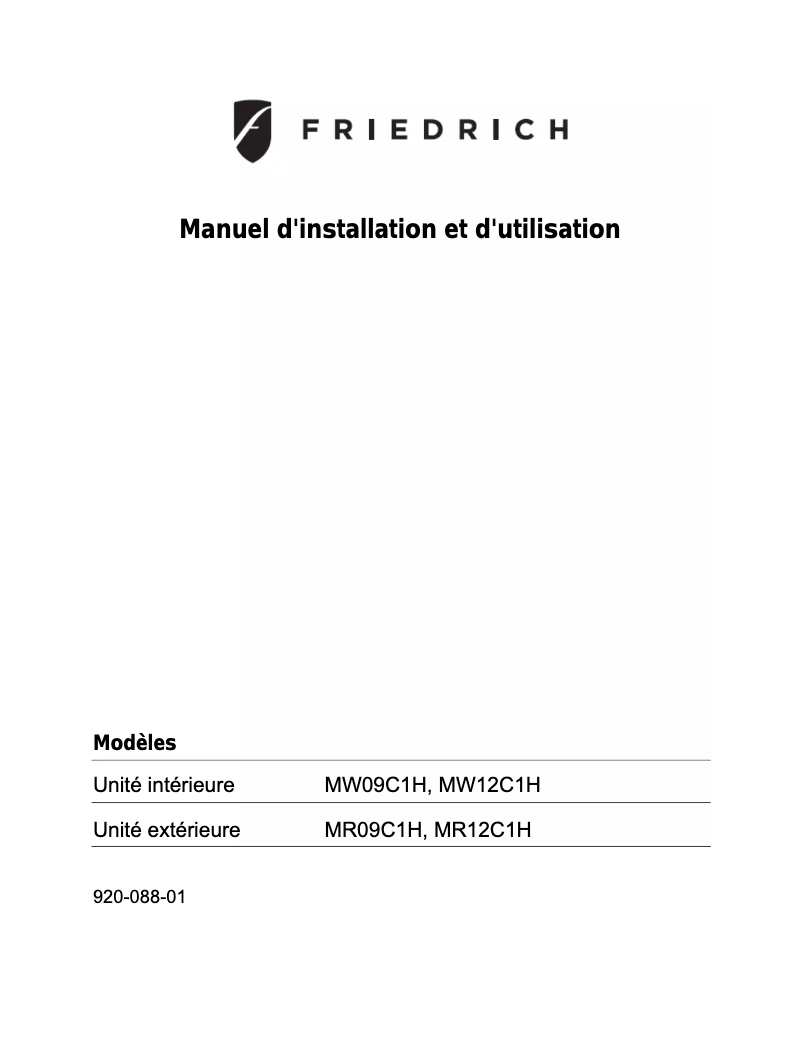 FRIEDRICH

Manuel d'installation et d'utilisation

Modèles

| | |
|---|---|
| Unité intérieure | MW09C1H, MW12C1H |
| Unité extérieure | MR09C1H, MR12C1H |

920-088-01